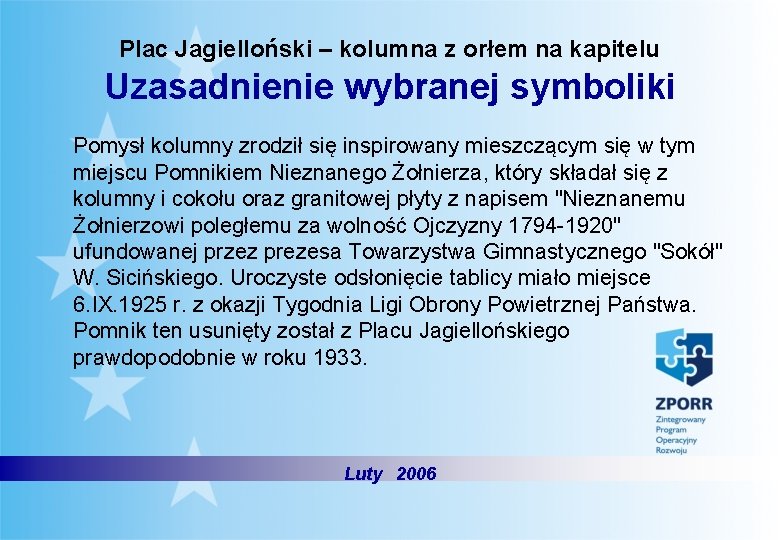 Plac Jagielloński – kolumna z orłem na kapitelu

Uzasadnienie wybranej symboliki

Pomysł kolumny zrodził się inspirowany mieszczącym się w tym miejscu Pomnikiem Nieznanego Żołnierza, który składał się z kolumny i cokołu oraz granitowej płyty z napisem "Nieznanemu Żołnierzowi poległemu za wolność Ojczyzny 1794-1920" ufundowanej przez prezesa Towarzystwa Gimnastycznego "Sokół" W. Sicińskiego. Uroczyste odsłonięcie tablicy miało miejsce 6.IX.1925 r. z okazji Tygodnia Ligi Obrony Powietrznej Państwa. Pomnik ten usunięty został z Placu Jagiellońskiego prawdopodobnie w roku 1933.

ZPORR
Zintegrowany Program Operacyjny Rozwoju

Luty 2006